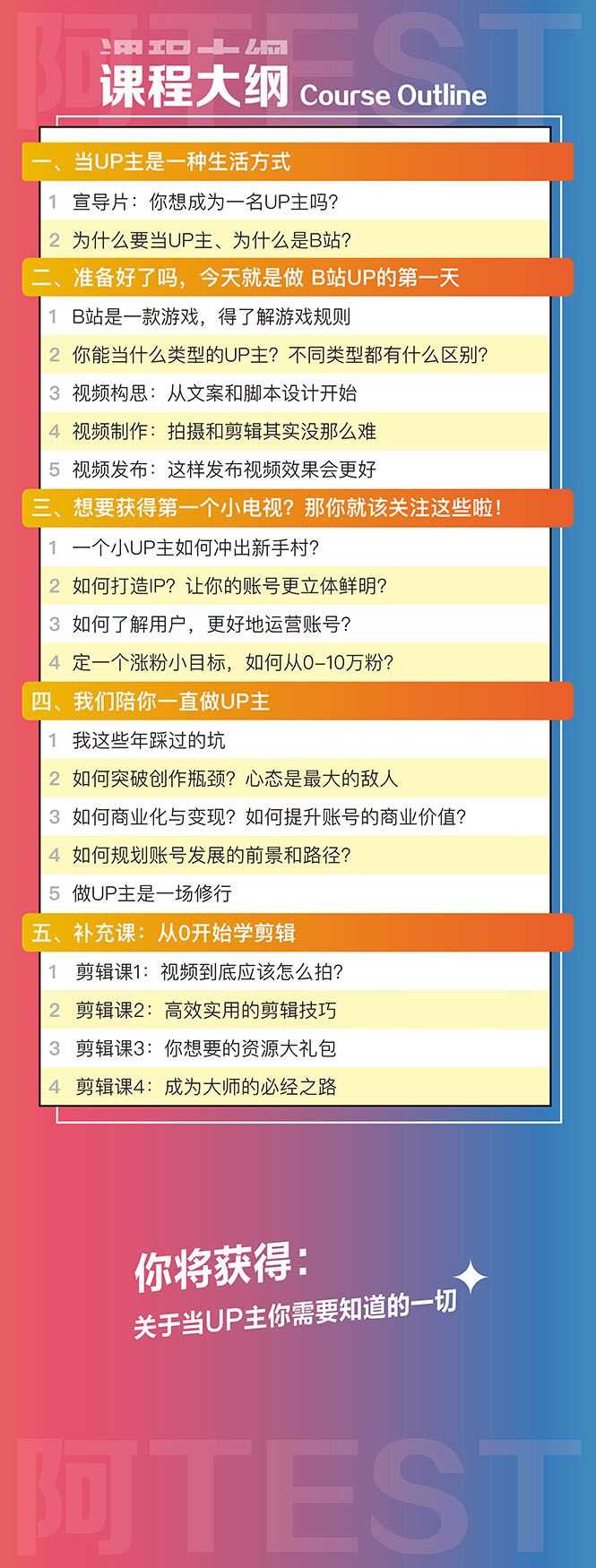 阿TEST

课程大纲 Course Outline

一、当UP主是一种生活方式
1 宣导片：你想成为一名UP主吗？
2 为什么要当UP主、为什么是B站？

二、准备好了吗，今天就是做 B站UP的第一天
1 B站是一款游戏，得了解游戏规则
2 你能当什么类型的UP主？不同类型都有什么区别？
3 视频构思：从文案和脚本设计开始
4 视频制作：拍摄和剪辑其实没那么难
5 视频发布：这样发布视频效果会更好

三、想要获得第一个小电视？那你就该关注这些啦！
1 一个小UP主如何冲出新手村？
2 如何打造IP？让你的账号更立体鲜明？
3 如何了解用户，更好地运营账号？
4 定一个涨粉小目标，如何从0-10万粉？

四、我们陪你一直做UP主
1 我这些年踩过的坑
2 如何突破创作瓶颈？心态是最大的敌人
3 如何商业化与变现？如何提升账号的商业价值？
4 如何规划账号发展的前景和路径？
5 做UP主是一场修行

五、补充课：从0开始学剪辑
1 剪辑课1：视频到底应该怎么拍？
2 剪辑课2：高效实用的剪辑技巧
3 剪辑课3：你想要的资源大礼包
4 剪辑课4：成为大师的必经之路

你将获得：
关于当UP主你需要知道的一切

阿TEST